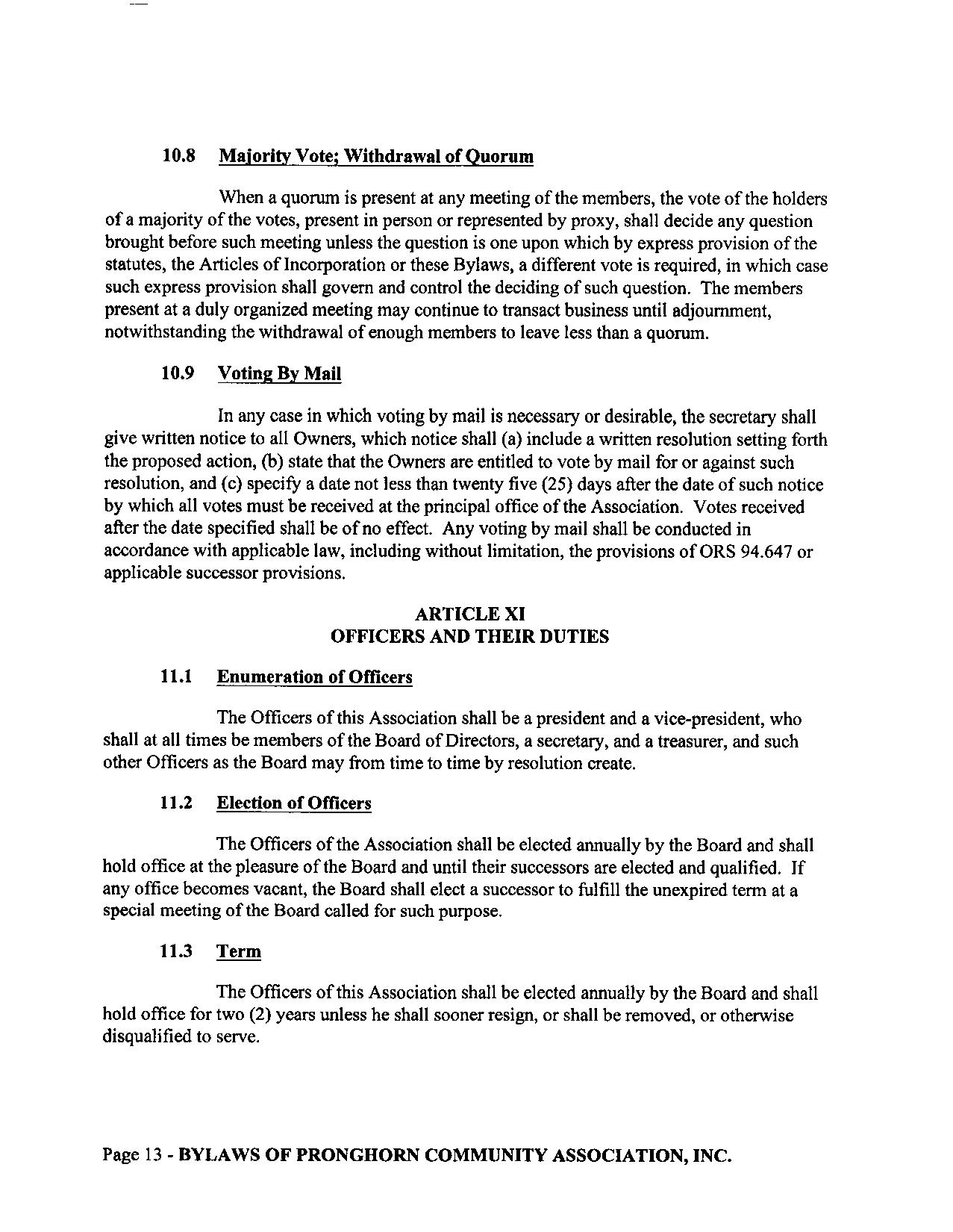 10.8 Majority Vote; Withdrawal of Quorum

When a quorum is present at any meeting of the members, the vote of the holders of a majority of the votes, present in person or represented by proxy, shall decide any question brought before such meeting unless the question is one upon which by express provision of the statutes, the Articles of Incorporation or these Bylaws, a different vote is required, in which case such express provision shall govern and control the deciding of such question. The members present at a duly organized meeting may continue to transact business until adjournment, notwithstanding the withdrawal of enough members to leave less than a quorum.

10.9 Voting By Mail

In any case in which voting by mail is necessary or desirable, the secretary shall give written notice to all Owners, which notice shall (a) include a written resolution setting forth the proposed action, (b) state that the Owners are entitled to vote by mail for or against such resolution, and (c) specify a date not less than twenty five (25) days after the date of such notice by which all votes must be received at the principal office of the Association. Votes received after the date specified shall be of no effect. Any voting by mail shall be conducted in accordance with applicable law, including without limitation, the provisions of ORS 94.647 or applicable successor provisions.

ARTICLE XI
OFFICERS AND THEIR DUTIES

11.1 Enumeration of Officers

The Officers of this Association shall be a president and a vice-president, who shall at all times be members of the Board of Directors, a secretary, and a treasurer, and such other Officers as the Board may from time to time by resolution create.

11.2 Election of Officers

The Officers of the Association shall be elected annually by the Board and shall hold office at the pleasure of the Board and until their successors are elected and qualified. If any office becomes vacant, the Board shall elect a successor to fulfill the unexpired term at a special meeting of the Board called for such purpose.

11.3 Term

The Officers of this Association shall be elected annually by the Board and shall hold office for two (2) years unless he shall sooner resign, or shall be removed, or otherwise disqualified to serve.

Page 13 - BYLAWS OF PRONGHORN COMMUNITY ASSOCIATION, INC.